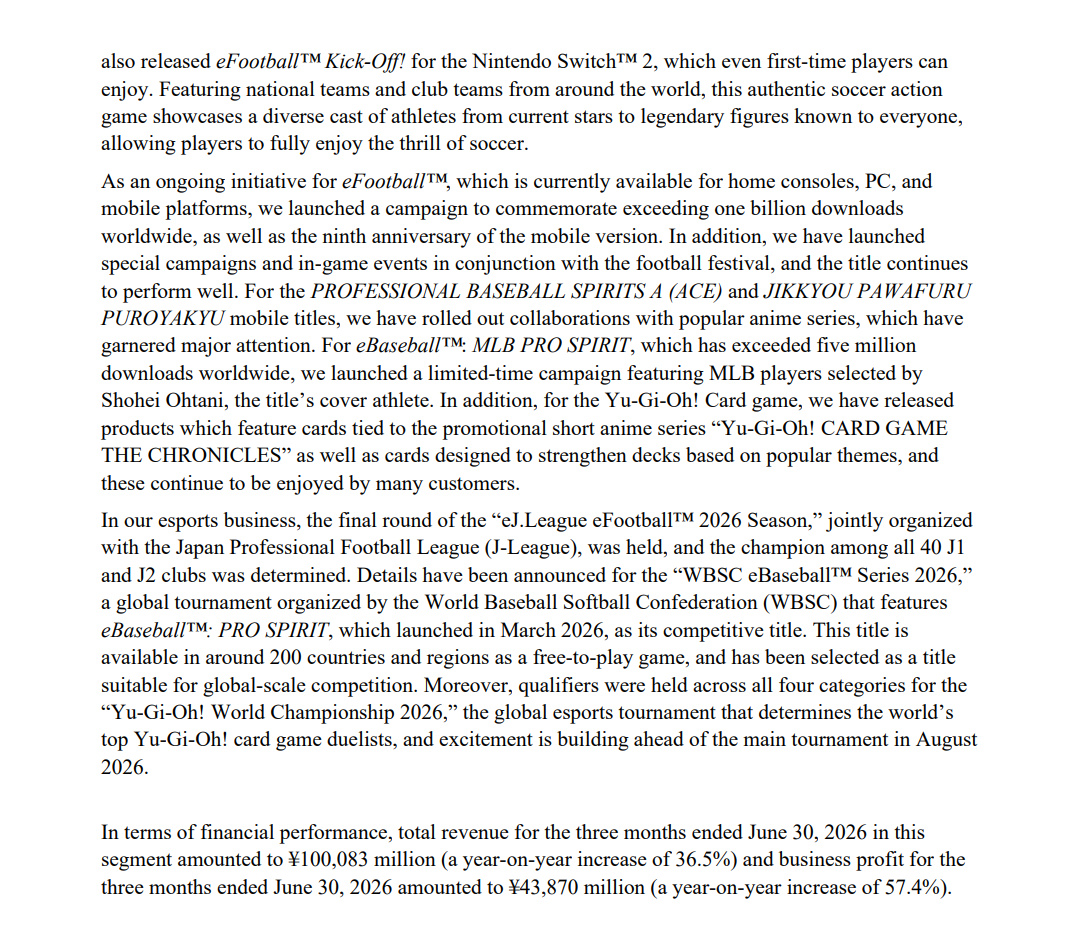 also released eFootball™ Kick-Off! for the Nintendo Switch™ 2, which even first-time players can enjoy. Featuring national teams and club teams from around the world, this authentic soccer action game showcases a diverse cast of athletes from current stars to legendary figures known to everyone, allowing players to fully enjoy the thrill of soccer.

As an ongoing initiative for eFootball™, which is currently available for home consoles, PC, and mobile platforms, we launched a campaign to commemorate exceeding one billion downloads worldwide, as well as the ninth anniversary of the mobile version. In addition, we have launched special campaigns and in-game events in conjunction with the football festival, and the title continues to perform well. For the PROFESSIONAL BASEBALL SPIRITS A (ACE) and JIKKYOU PAWAFURU PUROYAKYU mobile titles, we have rolled out collaborations with popular anime series, which have garnered major attention. For eBaseball™: MLB PRO SPIRIT, which has exceeded five million downloads worldwide, we launched a limited-time campaign featuring MLB players selected by Shohei Ohtani, the title's cover athlete. In addition, for the Yu-Gi-Oh! Card game, we have released products which feature cards tied to the promotional short anime series "Yu-Gi-Oh! CARD GAME THE CHRONICLES" as well as cards designed to strengthen decks based on popular themes, and these continue to be enjoyed by many customers.

In our esports business, the final round of the "eJ.League eFootball™ 2026 Season," jointly organized with the Japan Professional Football League (J-League), was held, and the champion among all 40 J1 and J2 clubs was determined. Details have been announced for the "WBSC eBaseball™ Series 2026," a global tournament organized by the World Baseball Softball Confederation (WBSC) that features eBaseball™: PRO SPIRIT, which launched in March 2026, as its competitive title. This title is available in around 200 countries and regions as a free-to-play game, and has been selected as a title suitable for global-scale competition. Moreover, qualifiers were held across all four categories for the "Yu-Gi-Oh! World Championship 2026," the global esports tournament that determines the world's top Yu-Gi-Oh! card game duelists, and excitement is building ahead of the main tournament in August 2026.

In terms of financial performance, total revenue for the three months ended June 30, 2026 in this segment amounted to ¥100,083 million (a year-on-year increase of 36.5%) and business profit for the three months ended June 30, 2026 amounted to ¥43,870 million (a year-on-year increase of 57.4%).